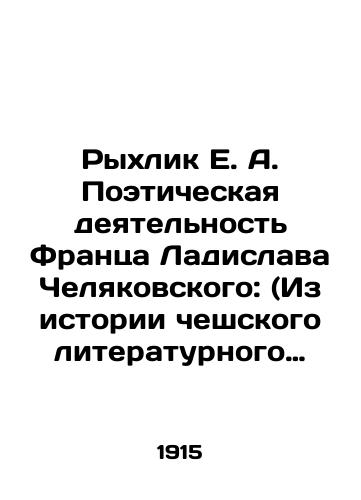 Рыхлик Е. А. Поэтическая деятельность Франца Ладислава Челяковского: (Из истории чешского литературного…

1915